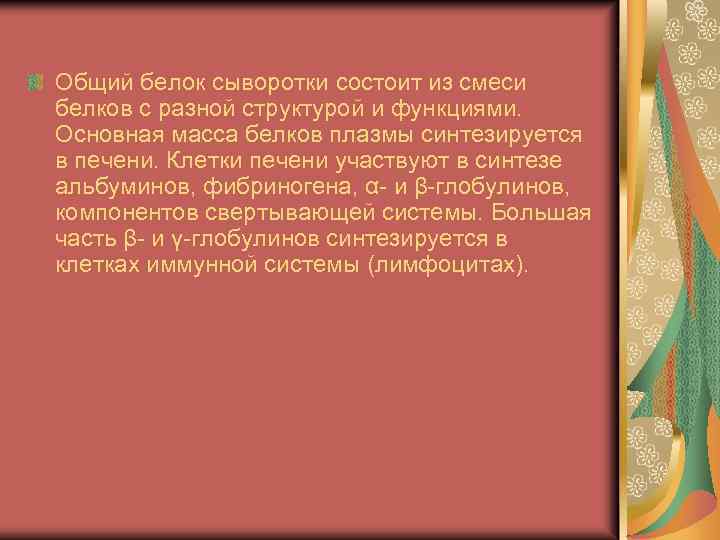 Общий белок сыворотки состоит из смеси белков с разной структурой и функциями. Основная масса белков плазмы синтезируется в печени. Клетки печени участвуют в синтезе альбуминов, фибриногена, α- и β-глобулинов, компонентов свертывающей системы. Большая часть β- и γ-глобулинов синтезируется в клетках иммунной системы (лимфоцитах).